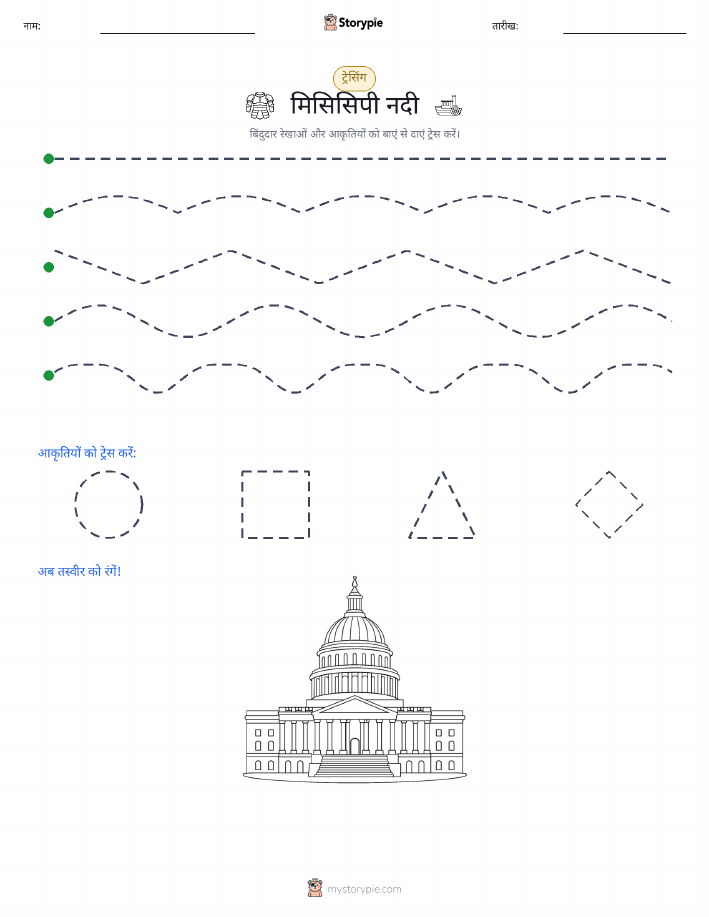 नाम:

Storypie

तारीख:

ट्रेसिंग

मिसिसिपी नदी

बिंदुदार रेखाओं और आकृतियों को बाएं से दाएं ट्रेस करें।

आकृतियों को ट्रेस करें:

अब तस्वीर को रंगें!

mystorypie.com